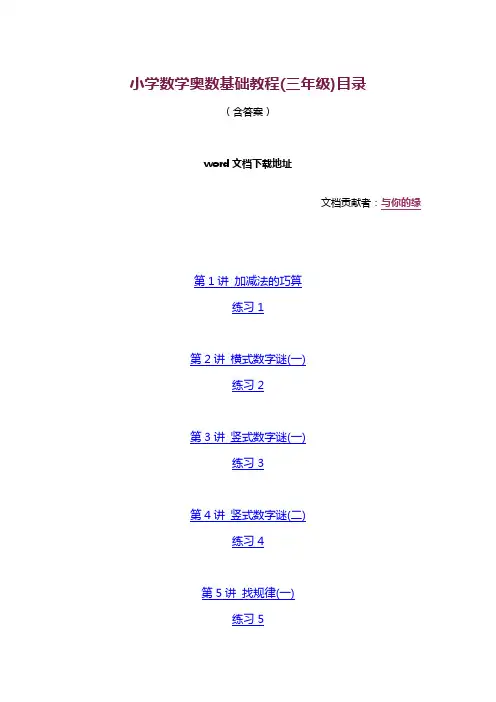 小学数学奥数基础教程(三年级)目录

（含答案）

word文档下载地址

文档贡献者：与你的缘

第1讲 加减法的巧算

练习1

第2讲 横式数字谜(一)

练习2

第3讲 竖式数字谜(一)

练习3

第4讲 竖式数字谜(二)

练习4

第5讲 找规律(一)

练习5